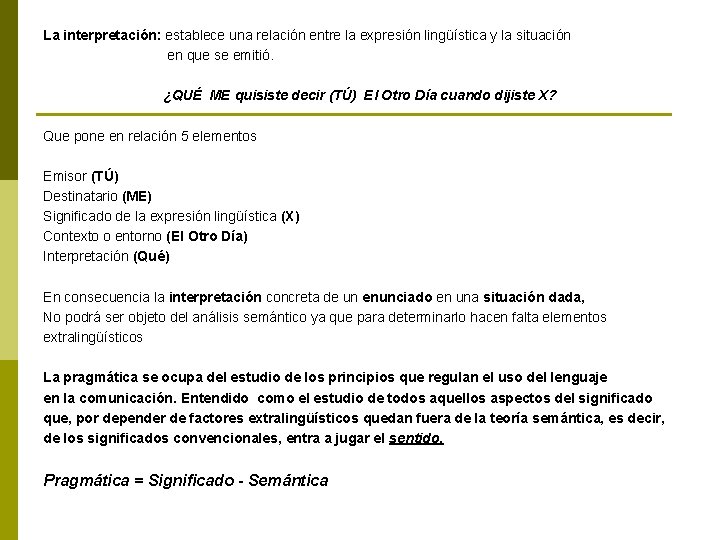 La interpretación: establece una relación entre la expresión lingüística y la situación en que se emitió.

¿QUÉ ME quisiste decir (TÚ) El Otro Día cuando dijiste X?

Que pone en relación 5 elementos

Emisor (TÚ)
Destinatario (ME)
Significado de la expresión lingüística (X)
Contexto o entorno (El Otro Día)
Interpretación (Qué)

En consecuencia la interpretación concreta de un enunciado en una situación dada,
No podrá ser objeto del análisis semántico ya que para determinarlo hacen falta elementos extralingüísticos

La pragmática se ocupa del estudio de los principios que regulan el uso del lenguaje en la comunicación. Entendido como el estudio de todos aquellos aspectos del significado que, por depender de factores extralingüísticos quedan fuera de la teoría semántica, es decir, de los significados convencionales, entra a jugar el sentido.

Pragmática = Significado - Semántica